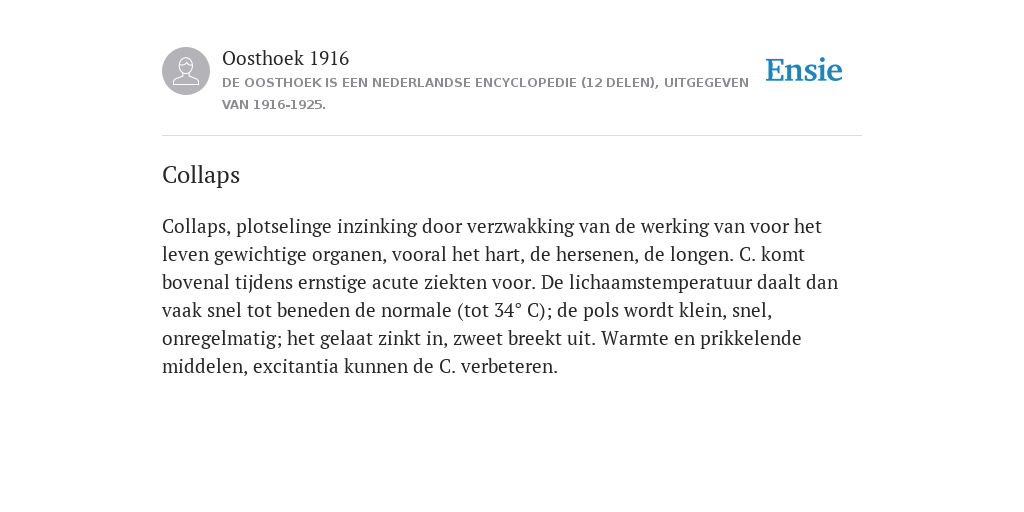 Oosthoek 1916
DE OOSTHOEK IS EEN NEDERLANDSE ENCYCLOPEDIE (12 DELEN), UITGEGEVEN VAN 1916-1925.

Ensie

Collaps

Collaps, plotselinge inzinking door verzwakking van de werking van voor het leven gewichtige organen, vooral het hart, de hersenen, de longen. C. komt bovenal tijdens ernstige acute ziekten voor. De lichaamstemperatuur daalt dan vaak snel tot beneden de normale (tot 34° C); de pols wordt klein, snel, onregelmatig; het gelaat zinkt in, zweet breekt uit. Warmte en prikkelende middelen, excitantia kunnen de C. verbeteren.